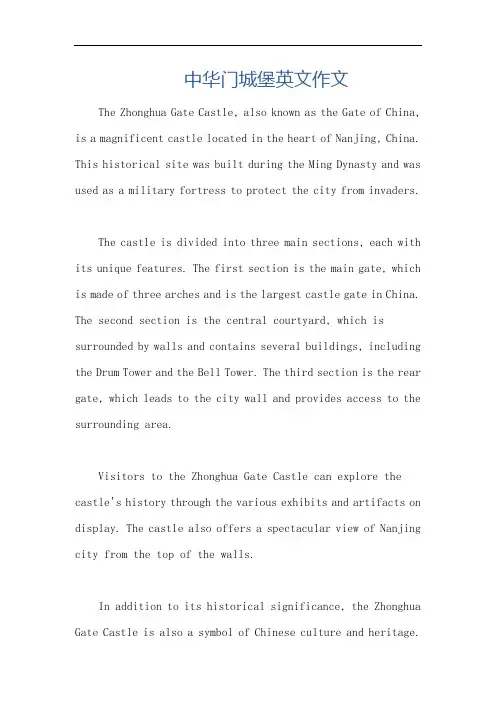 中华门城堡英文作文

The Zhonghua Gate Castle, also known as the Gate of China, is a magnificent castle located in the heart of Nanjing, China. This historical site was built during the Ming Dynasty and was used as a military fortress to protect the city from invaders.

The castle is divided into three main sections, each with its unique features. The first section is the main gate, which is made of three arches and is the largest castle gate in China. The second section is the central courtyard, which is surrounded by walls and contains several buildings, including the Drum Tower and the Bell Tower. The third section is the rear gate, which leads to the city wall and provides access to the surrounding area.

Visitors to the Zhonghua Gate Castle can explore the castle's history through the various exhibits and artifacts on display. The castle also offers a spectacular view of Nanjing city from the top of the walls.

In addition to its historical significance, the Zhonghua Gate Castle is also a symbol of Chinese culture and heritage.